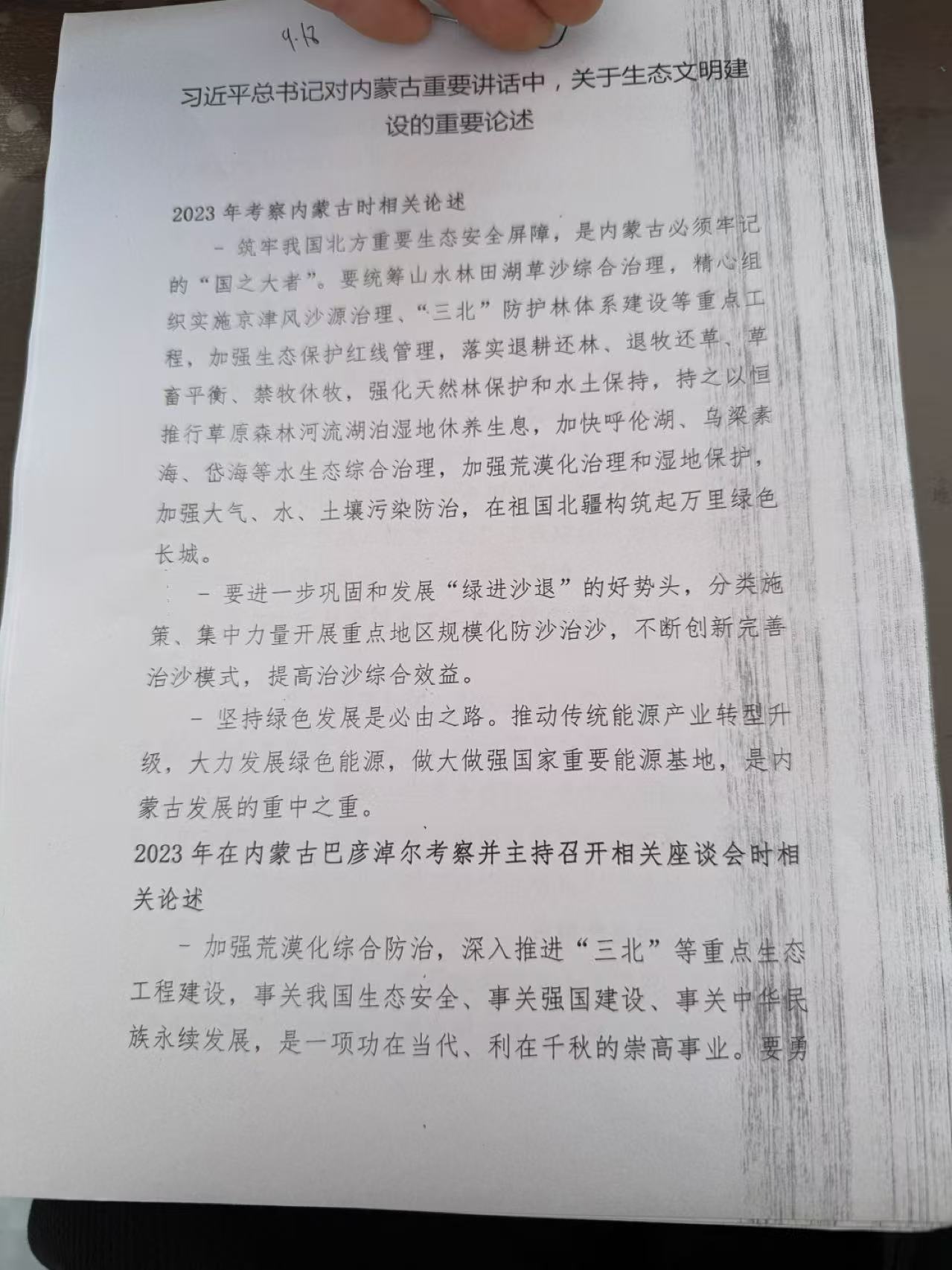 9.18

习近平总书记对内蒙古重要讲话中，关于生态文明建设的重要论述

2023年考察内蒙古时相关论述

- 筑牢我国北方重要生态安全屏障，是内蒙古必须牢记的“国之大者”。要统筹山水林田湖草沙综合治理，精心组织实施京津风沙源治理、“三北”防护林体系建设等重点工程，加强生态保护红线管理，落实退耕还林、退牧还草、草畜平衡、禁牧休牧，强化天然林保护和水土保持，持之以恒推行草原森林河流湖泊湿地休养生息，加快呼伦湖、乌梁素海、岱海等水生态综合治理，加强荒漠化治理和湿地保护，加强大气、水、土壤污染防治，在祖国北疆构筑起万里绿色长城。

- 要进一步巩固和发展“绿进沙退”的好势头，分类施策、集中力量开展重点地区规模化防沙治沙，不断创新完善治沙模式，提高治沙综合效益。

- 坚持绿色发展是必由之路。推动传统能源产业转型升级，大力发展绿色能源，做大做强国家重要能源基地，是内蒙古发展的重中之重。

2023年在内蒙古巴彦淖尔考察并主持召开相关座谈会时相关论述

- 加强荒漠化综合防治，深入推进“三北”等重点生态工程建设，事关我国生态安全、事关强国建设、事关中华民族永续发展，是一项功在当代、利在千秋的崇高事业。要勇